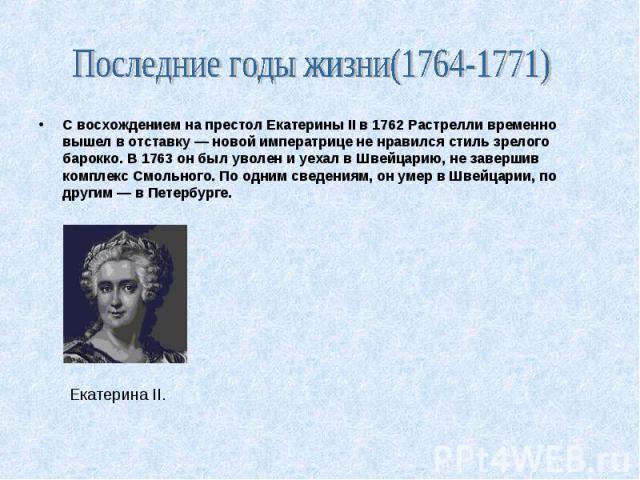 Последние годы жизни(1764-1771)

• С восхождением на престол Екатерины II в 1762 Растрелли временно вышел в отставку — новой императрице не нравился стиль зрелого барокко. В 1763 он был уволен и уехал в Швейцарию, не завершив комплекс Смольного. По одним сведениям, он умер в Швейцарии, по другим — в Петербурге.

Екатерина II.

PPt4WEB.ru